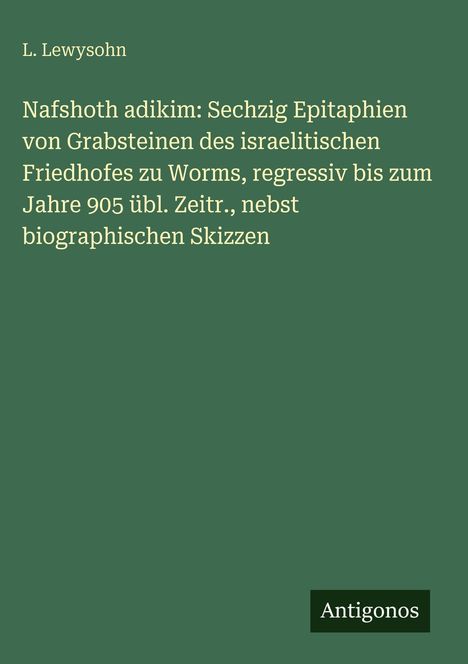 L. Lewysohn

Nafshoth adikim: Sechzig Epitaphien von Grabsteinen des israelitischen Friedhofes zu Worms, regressiv bis zum Jahre 905 übl. Zeitr., nebst biographischen Skizzen

Antigonos